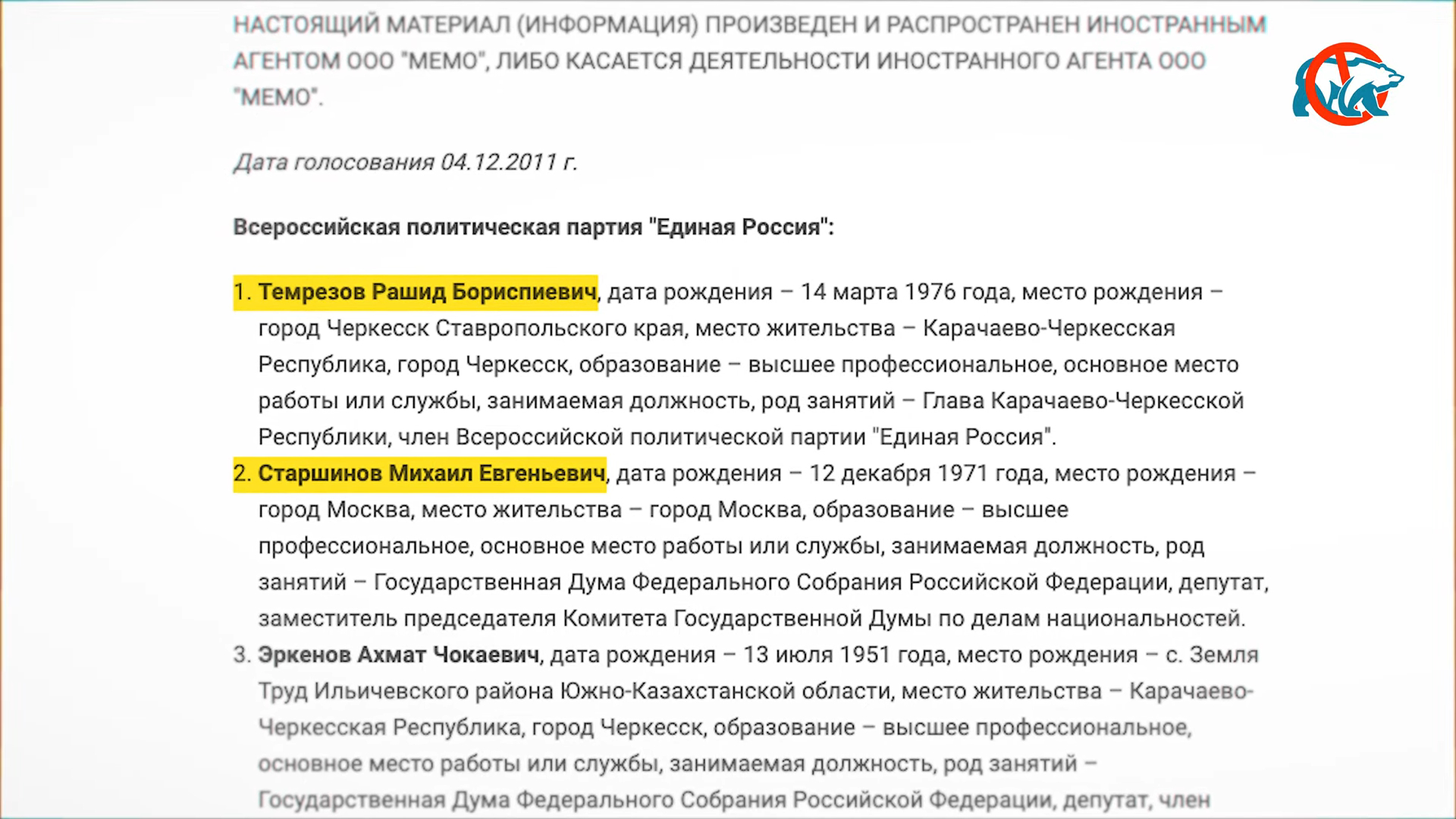 НАСТОЯЩИЙ МАТЕРИАЛ (ИНФОРМАЦИЯ) ПРОИЗВЕДЕН И РАСПРОСТРАНЕН ИНОСТРАННЫМ АГЕНТОМ ООО "МЕМО", ЛИБО КАСАЕТСЯ ДЕЯТЕЛЬНОСТИ ИНОСТРАННОГО АГЕНТА ООО "МЕМО".

Дата голосования 04.12.2011 г.

Всероссийская политическая партия "Единая Россия":

1. Темрезов Рашид Бориспиевич, дата рождения – 14 марта 1976 года, место рождения – город Черкесск Ставропольского края, место жительства – Карачаево-Черкесская Республика, город Черкесск, образование – высшее профессиональное, основное место работы или службы, занимаемая должность, род занятий – Глава Карачаево-Черкесской Республики, член Всероссийской политической партии "Единая Россия".
2. Старшинов Михаил Евгеньевич, дата рождения – 12 декабря 1971 года, место рождения – город Москва, место жительства – город Москва, образование – высшее профессиональное, основное место работы или службы, занимаемая должность, род занятий – Государственная Дума Федерального Собрания Российской Федерации, депутат, заместитель председателя Комитета Государственной Думы по делам национальностей.
3. Эркенов Ахмат Чокаевич, дата рождения – 13 июля 1951 года, место рождения – с. Земля Труд Ильичевского района Южно-Казахстанской области, место жительства – Карачаево-Черкесская Республика, город Черкесск, образование – высшее профессиональное, основное место работы или службы, занимаемая должность, род занятий – Государственная Дума Федерального Собрания Российской Федерации, депутат, член